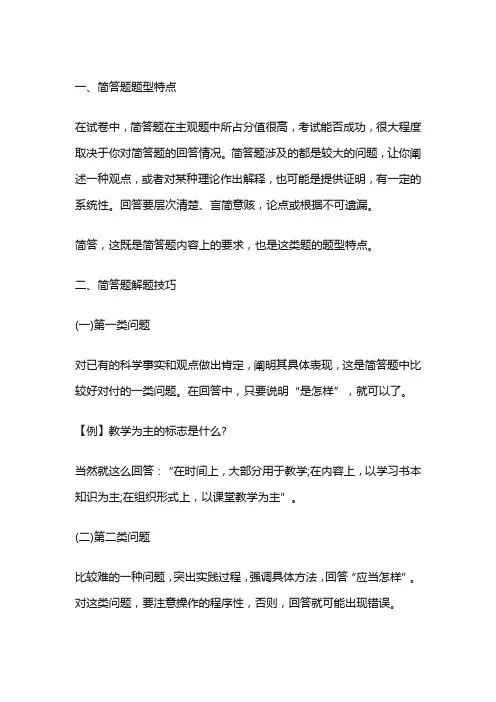 一、简答题题型特点

在试卷中，简答题在主观题中所占分值很高，考试能否成功，很大程度取决于你对简答题的回答情况。简答题涉及的都是较大的问题，让你阐述一种观点，或者对某种理论作出解释，也可能是提供证明，有一定的系统性。回答要层次清楚、言简意赅，论点或根据不可遗漏。

简答，这既是简答题内容上的要求，也是这类题的题型特点。

二、简答题解题技巧

(一)第一类问题

对已有的科学事实和观点做出肯定，阐明其具体表现，这是简答题中比较好对付的一类问题。在回答中，只要说明“是怎样”，就可以了。

【例】教学为主的标志是什么?

当然就这么回答：“在时间上，大部分用于教学;在内容上，以学习书本知识为主;在组织形式上，以课堂教学为主”。

(二)第二类问题

比较难的一种问题，突出实践过程，强调具体方法，回答“应当怎样”。对这类问题，要注意操作的程序性，否则，回答就可能出现错误。